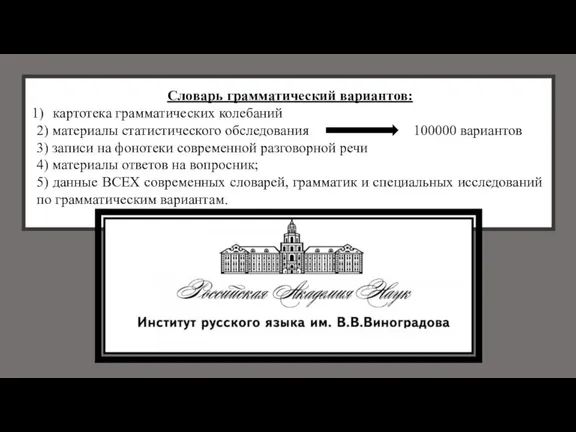 Словарь грамматический вариантов:

1) картотека грамматических колебаний
2) материалы статистического обследования 100000 вариантов
3) записи на фонотеки современной разговорной речи
4) материалы ответов на вопросник;
5) данные ВСЕХ современных словарей, грамматик и специальных исследований по грамматическим вариантам.

Российская Академия Наук

Институт русского языка им. В.В.Виноградова